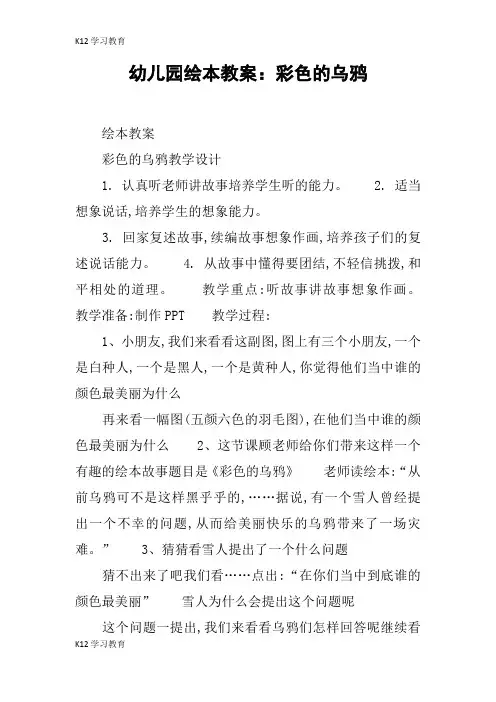 K12学习教育

幼儿园绘本教案：彩色的乌鸦

绘本教案

彩色的乌鸦教学设计

1. 认真听老师讲故事培养学生听的能力。 2. 适当想象说话,培养学生的想象能力。

3. 回家复述故事,续编故事想象作画,培养孩子们的复述说话能力。 4. 从故事中懂得要团结,不轻信挑拨,和平相处的道理。 教学重点:听故事讲故事想象作画。 教学准备:制作PPT 教学过程:

1、小朋友,我们来看看这副图,图上有三个小朋友,一个是白种人,一个是黑人,一个是黄种人,你觉得他们当中谁的颜色最美丽为什么

再来看一幅图(五颜六色的羽毛图),在他们当中谁的颜色最美丽为什么 2、这节课顾老师给你们带来这样一个有趣的绘本故事题目是《彩色的乌鸦》 老师读绘本:“从前乌鸦可不是这样黑乎乎的,……据说,有一个雪人曾经提出一个不幸的问题,从而给美丽快乐的乌鸦带来了一场灾难。” 3、猜猜看雪人提出了一个什么问题

猜不出来了吧我们看……点出:“在你们当中到底谁的颜色最美丽” 雪人为什么会提出这个问题呢

这个问题一提出,我们来看看乌鸦们怎样回答呢继续看

K12学习教育